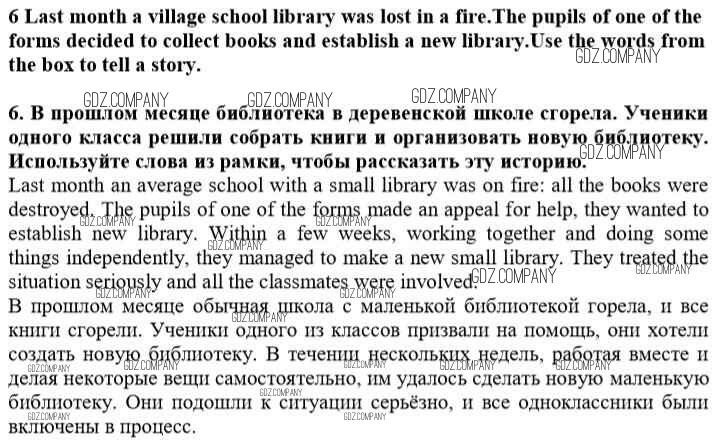 6 Last month a village school library was lost in a fire.The pupils of one of the forms decided to collect books and establish a new library.Use the words from the box to tell a story.

GDZ.COMPANY

GDZ.COMPANY GDZ.COMPANY GDZ.COMPANY

6. В прошлом месяце библиотека в деревенской школе сгорела. Ученики одного класса решили собрать книги и организовать новую библиотеку. Используйте слова из рамки, чтобы рассказать эту историю.

GDZ.COMPANY

Last month an average school with a small library was on fire: all the books were destroyed. The pupils of one of the forms made an appeal for help, they wanted to establish new library. Within a few weeks, working together and doing some things independently, they managed to make a new small library. They treated the situation seriously and all the classmates were involved.

GDZ.COMPANY GDZ.COMPANY GDZ.COMPANY GDZ.COMPANY GDZ.COMPANY GDZ.COMPANY GDZ.COMPANY

В прошлом месяце обычная школа с маленькой библиотекой горела, и все книги сгорели. Ученики одного из классов призвали на помощь, они хотели создать новую библиотеку. В течении нескольких недель, работая вместе и делая некоторые вещи самостоятельно, им удалось сделать новую маленькую библиотеку. Они подошли к ситуации серьёзно, и все одноклассники были включены в процесс.

GDZ.COMPANY GDZ.COMPANY GDZ.COMPANY GDZ.COMPANY GDZ.COMPANY GDZ.COMPANY GDZ.COMPANY GDZ.COMPANY